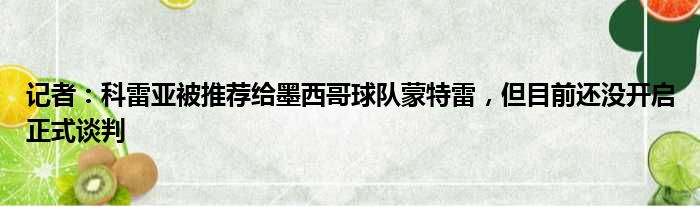 记者：科雷亚被推荐给墨西哥球队蒙特雷，但目前还没开启正式谈判